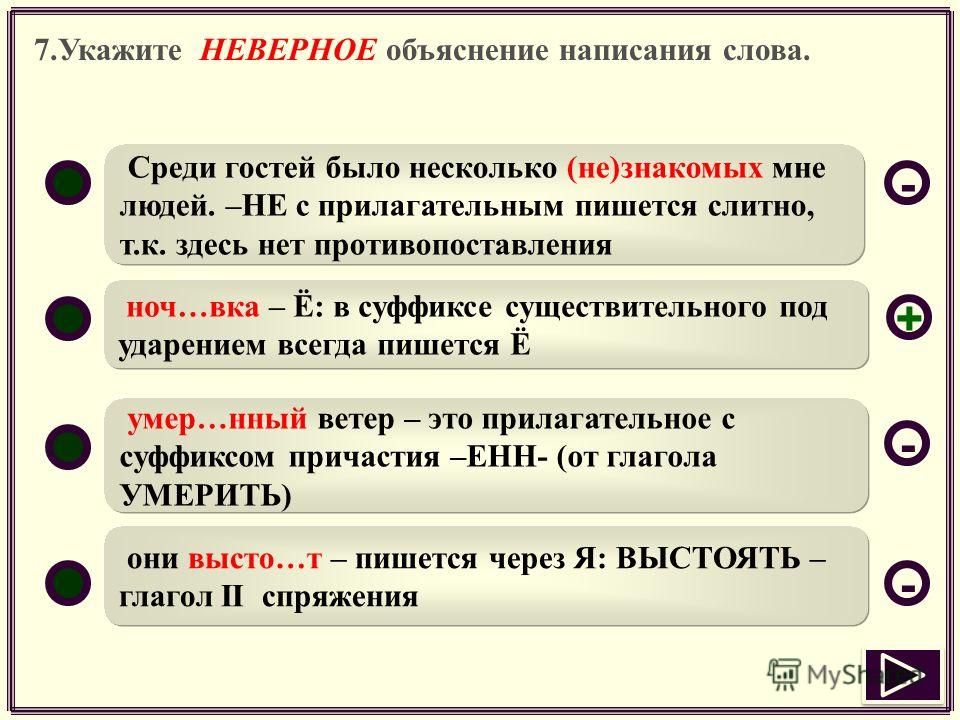 7.Укажите НЕВЕРНОЕ объяснение написания слова.

Среди гостей было несколько (не)знакомых мне людей. –НЕ с прилагательным пишется слитно, т.к. здесь нет противопоставления

-

ноч…вка – Ё: в суффиксе существительного под ударением всегда пишется Ё

+

умер…нный ветер – это прилагательное с суффиксом причастия –ЕНН- (от глагола УМЕРИТЬ)

-

они высто…т – пишется через Я: ВЫСТОЯТЬ – глагол II спряжения

-

MyShared